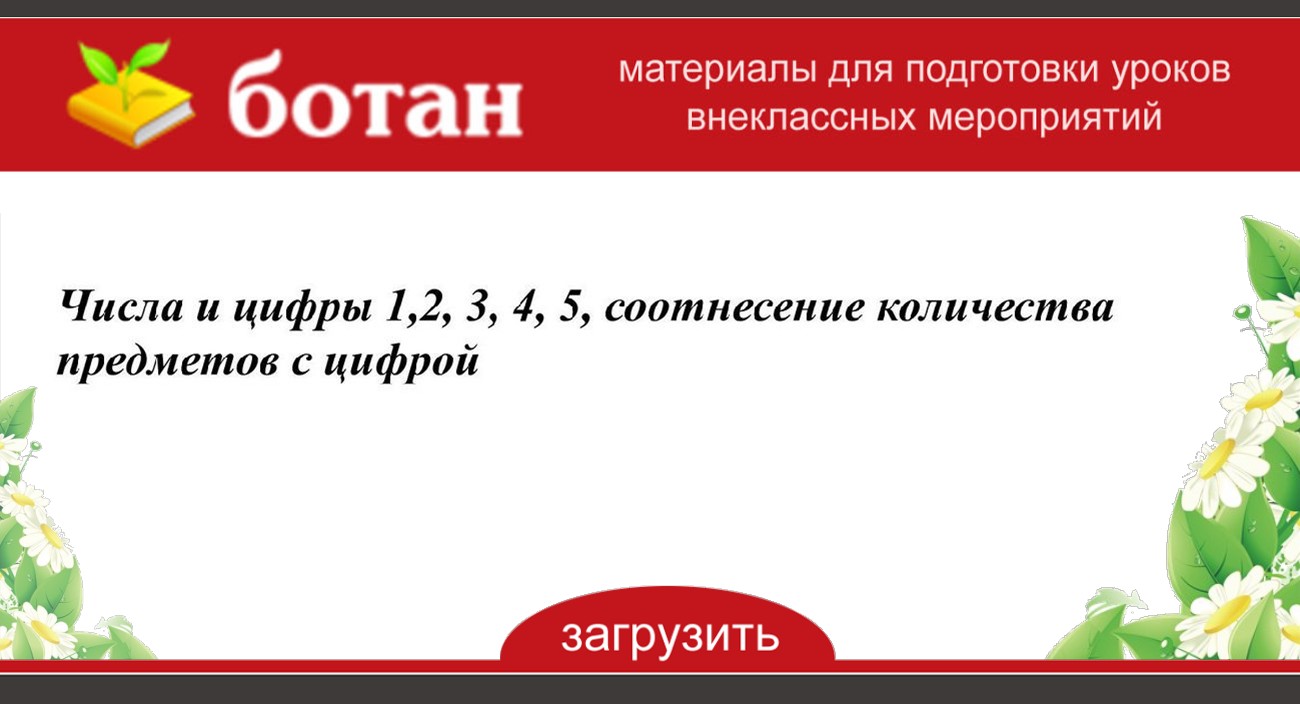 ботан

материалы для подготовки уроков внеклассных мероприятий

Числа и цифры 1,2, 3, 4, 5, соотнесение количества предметов с цифрой

загрузить